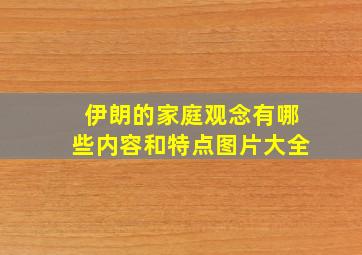 伊朗的家庭观念有哪些内容和特点图片大全